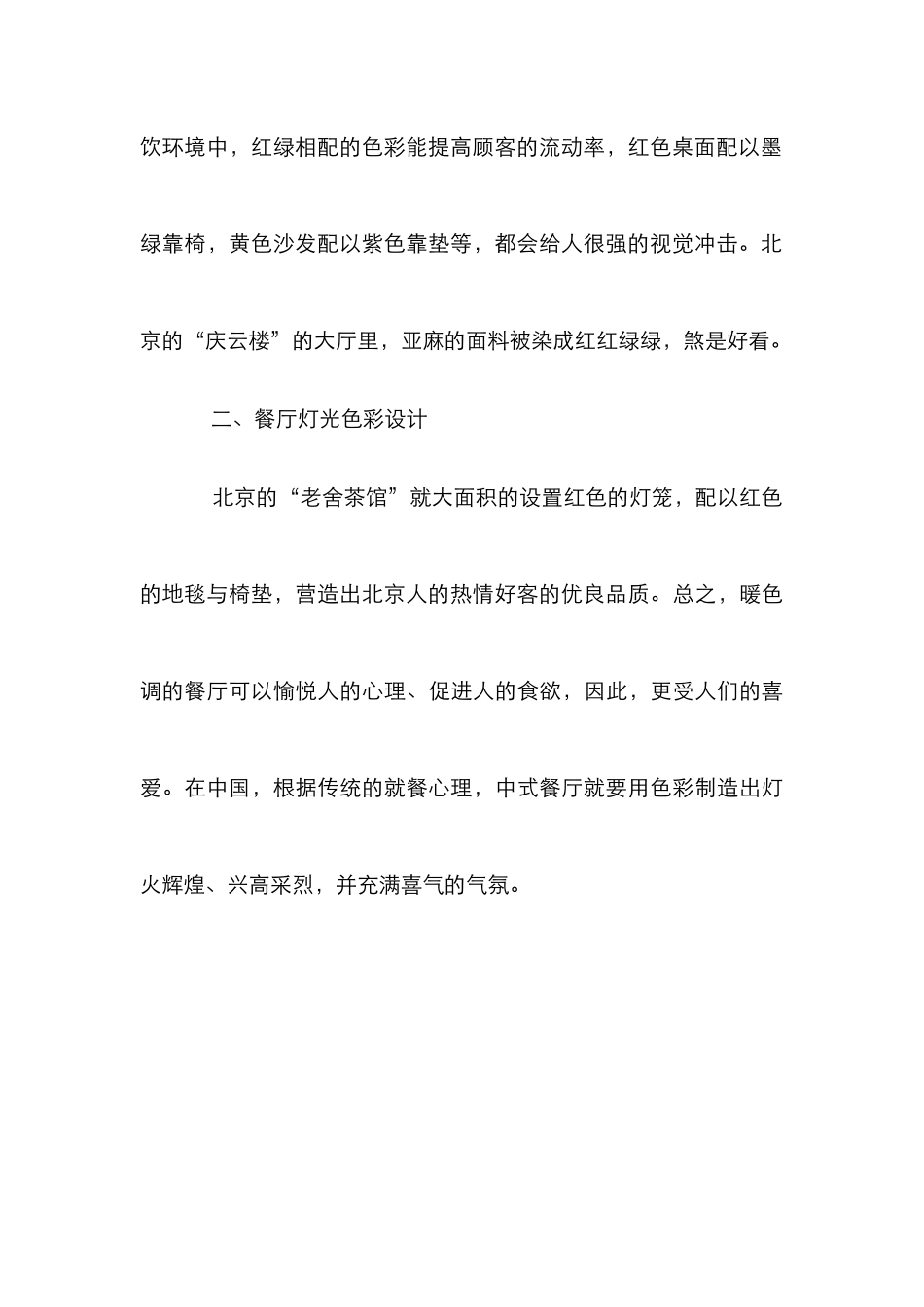 饮环境中，红绿相配的色彩能提高顾客的流动率，红色桌面配以墨绿靠椅，黄色沙发配以紫色靠垫等，都会给人很强的视觉冲击。北京的“庆云楼”的大厅里，亚麻的面料被染成红红绿绿，煞是好看。

二、餐厅灯光色彩设计

北京的“老舍茶馆”就大面积的设置红色的灯笼，配以红色的地毯与椅垫，营造出北京人的热情好客的优良品质。总之，暖色调的餐厅可以愉悦人的心理、促进人的食欲，因此，更受人们的喜爱。在中国，根据传统的就餐心理，中式餐厅就要用色彩制造出灯火辉煌、兴高采烈，并充满喜气的气氛。